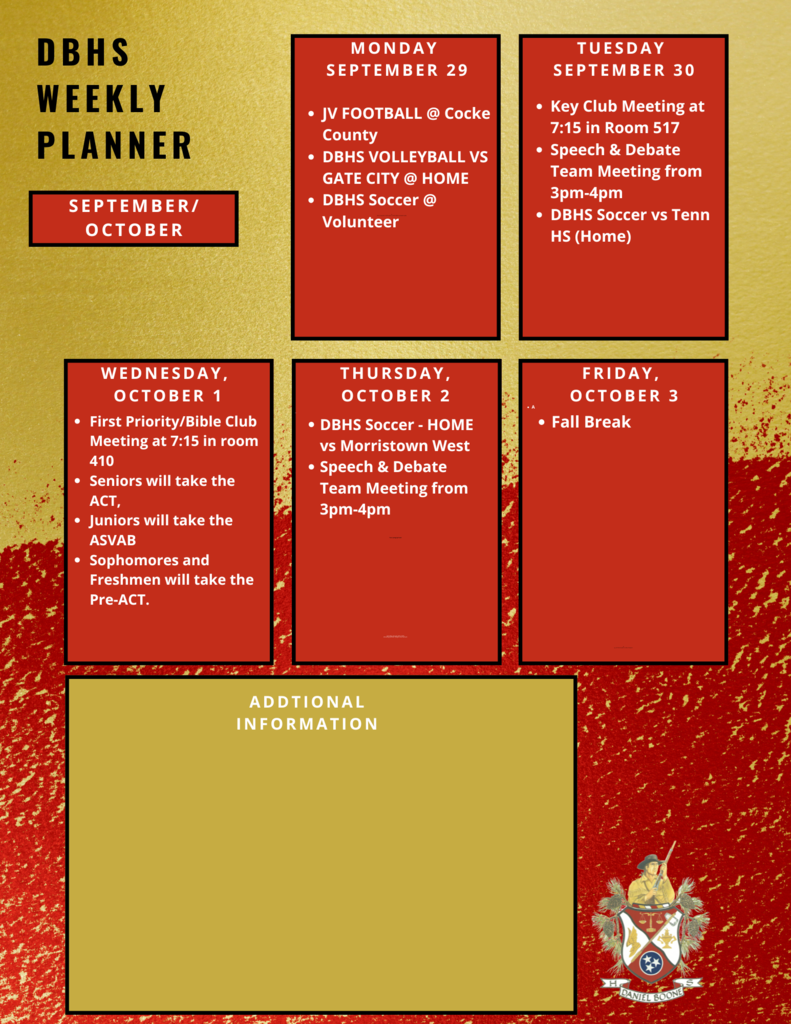 DBHS WEEKLY PLANNER

SEPTEMBER/ OCTOBER

MONDAY SEPTEMBER 29

• JV FOOTBALL @ Cocke County
• DBHS VOLLEYBALL VS GATE CITY @ HOME
• DBHS Soccer @ Volunteer

TUESDAY SEPTEMBER 30

• Key Club Meeting at 7:15 in Room 517
• Speech & Debate Team Meeting from 3pm-4pm
• DBHS Soccer vs Tenn HS (Home)

WEDNESDAY, OCTOBER 1

• First Priority/Bible Club Meeting at 7:15 in room 410
• Seniors will take the ACT,
• Juniors will take the ASVAB
• Sophomores and Freshmen will take the Pre-ACT.

THURSDAY, OCTOBER 2

• DBHS Soccer - HOME vs Morristown West
• Speech & Debate Team Meeting from 3pm-4pm

FRIDAY, OCTOBER 3

• Fall Break

ADDTIONAL INFORMATION

DANIEL BOONE